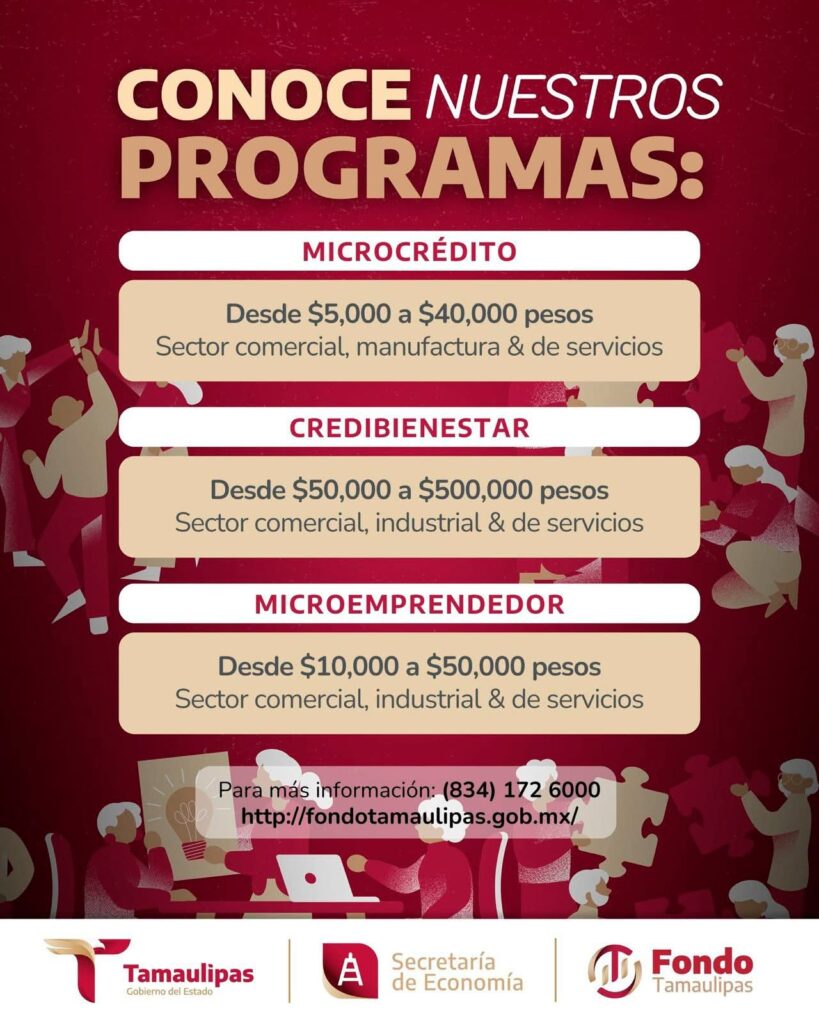 CONOCE NUESTROS PROGRAMAS:

MICROCRÉDITO

Desde $5,000 a $40,000 pesos
Sector comercial, manufactura & de servicios

CREDIBIENESTAR

Desde $50,000 a $500,000 pesos
Sector comercial, industrial & de servicios

MICROEMPRENDEDOR

Desde $10,000 a $50,000 pesos
Sector comercial, industrial & de servicios

Para más información: (834) 172 6000
http://fondotamaulipas.gob.mx/

Tamaulipas
Gobierno del Estado

Secretaría
de Economía

Fondo
Tamaulipas